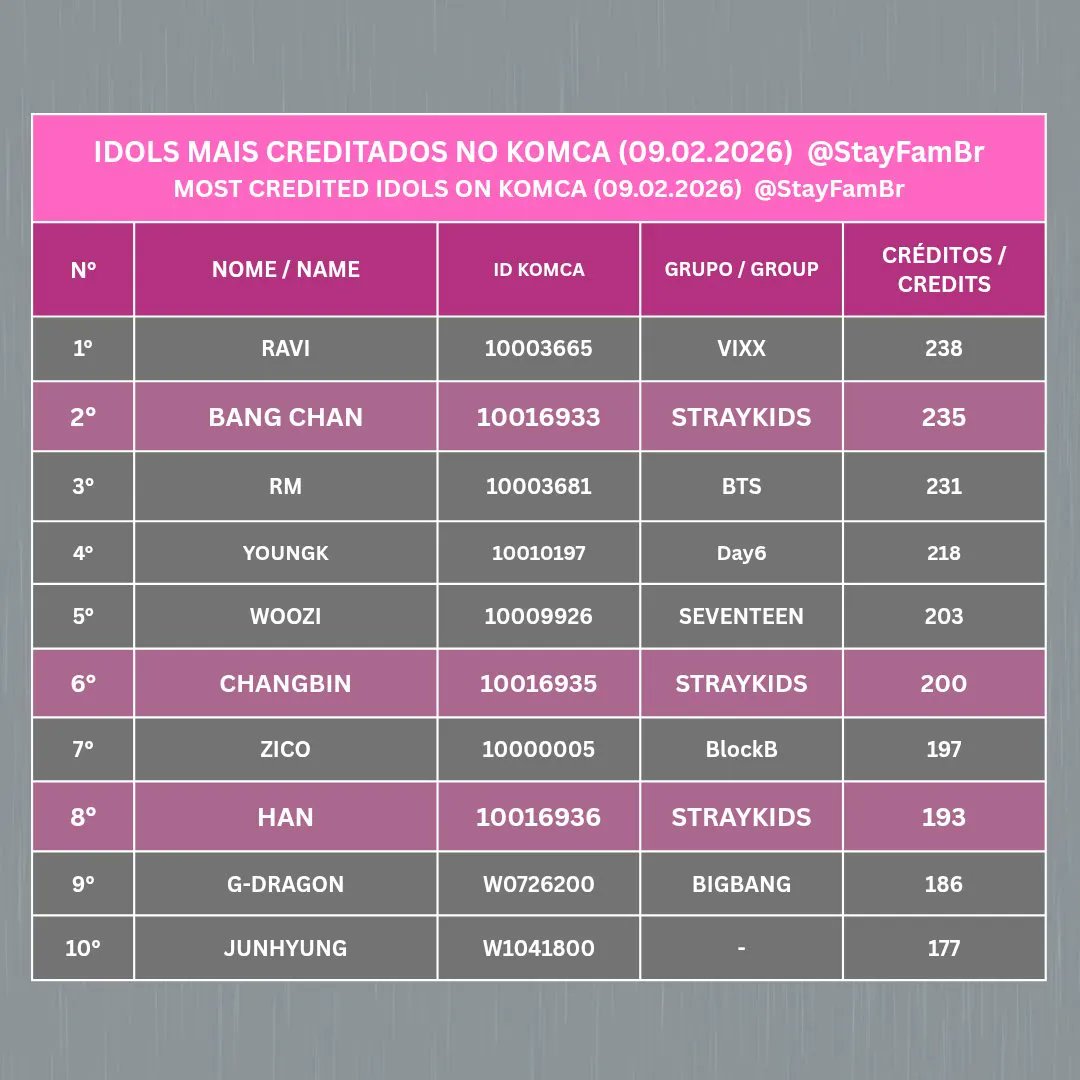 IDOLS MAIS CREDITADOS NO KOMCA (09.02.2026) @StayFamBr
MOST CREDITED IDOLS ON KOMCA (09.02.2026) @StayFamBr

| Nº | NOME / NAME | ID KOMCA | GRUPO / GROUP | CRÉDITOS / CREDITS |
|---|---|---|---|---|
| 1º | RAVI | 10003665 | VIXX | 238 |
| 2º | BANG CHAN | 10016933 | STRAYKIDS | 235 |
| 3º | RM | 10003681 | BTS | 231 |
| 4º | YOUNGK | 10010197 | Day6 | 218 |
| 5º | WOOZI | 10009926 | SEVENTEEN | 203 |
| 6º | CHANGBIN | 10016935 | STRAYKIDS | 200 |
| 7º | ZICO | 10000005 | BlockB | 197 |
| 8º | HAN | 10016936 | STRAYKIDS | 193 |
| 9º | G-DRAGON | W0726200 | BIGBANG | 186 |
| 10º | JUNHYUNG | W1041800 | - | 177 |